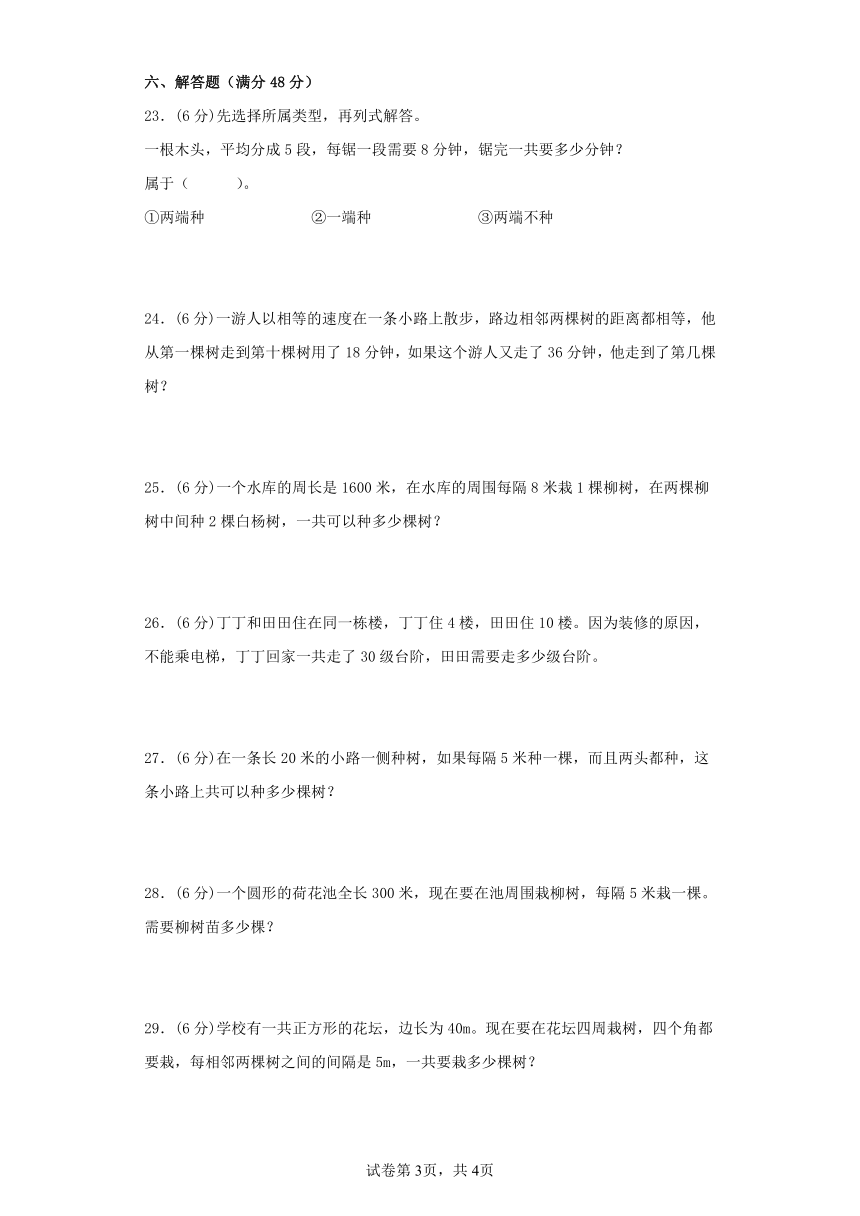 六、解答题（满分 48 分）

23．(6 分)先选择所属类型，再列式解答。

一根木头，平均分成 5 段，每锯一段需要 8 分钟，锯完一共要多少分钟？

属于（　　　）。

①两端种　　　　②一端种　　　　③两端不种

24．(6 分)一游人以相等的速度在一条小路上散步，路边相邻两棵树的距离都相等，他从第一棵树走到第十棵树用了 18 分钟，如果这个游人又走了 36 分钟，他走到了第几棵树？

25．(6 分)一个水库的周长是 1600 米，在水库的周围每隔 8 米栽 1 棵柳树，在两棵柳树中间种 2 棵白杨树，一共可以种多少棵树？

26．(6 分)丁丁和田田住在同一栋楼，丁丁住 4 楼，田田住 10 楼。因为装修的原因，不能乘电梯，丁丁回家一共走了 30 级台阶，田田需要走多少级台阶。

27．(6 分)在一条长 20 米的小路一侧种树，如果每隔 5 米种一棵，而且两头都种，这条小路上共可以种多少棵树？

28．(6 分)一个圆形的荷花池全长 300 米，现在要在池周围栽柳树，每隔 5 米栽一棵。需要柳树苗多少棵？

29．(6 分)学校有一共正方形的花坛，边长为 40m。现在要在花坛四周栽树，四个角都要栽，每相邻两棵树之间的间隔是 5m，一共要栽多少棵树？

试卷第 3页，共 4页